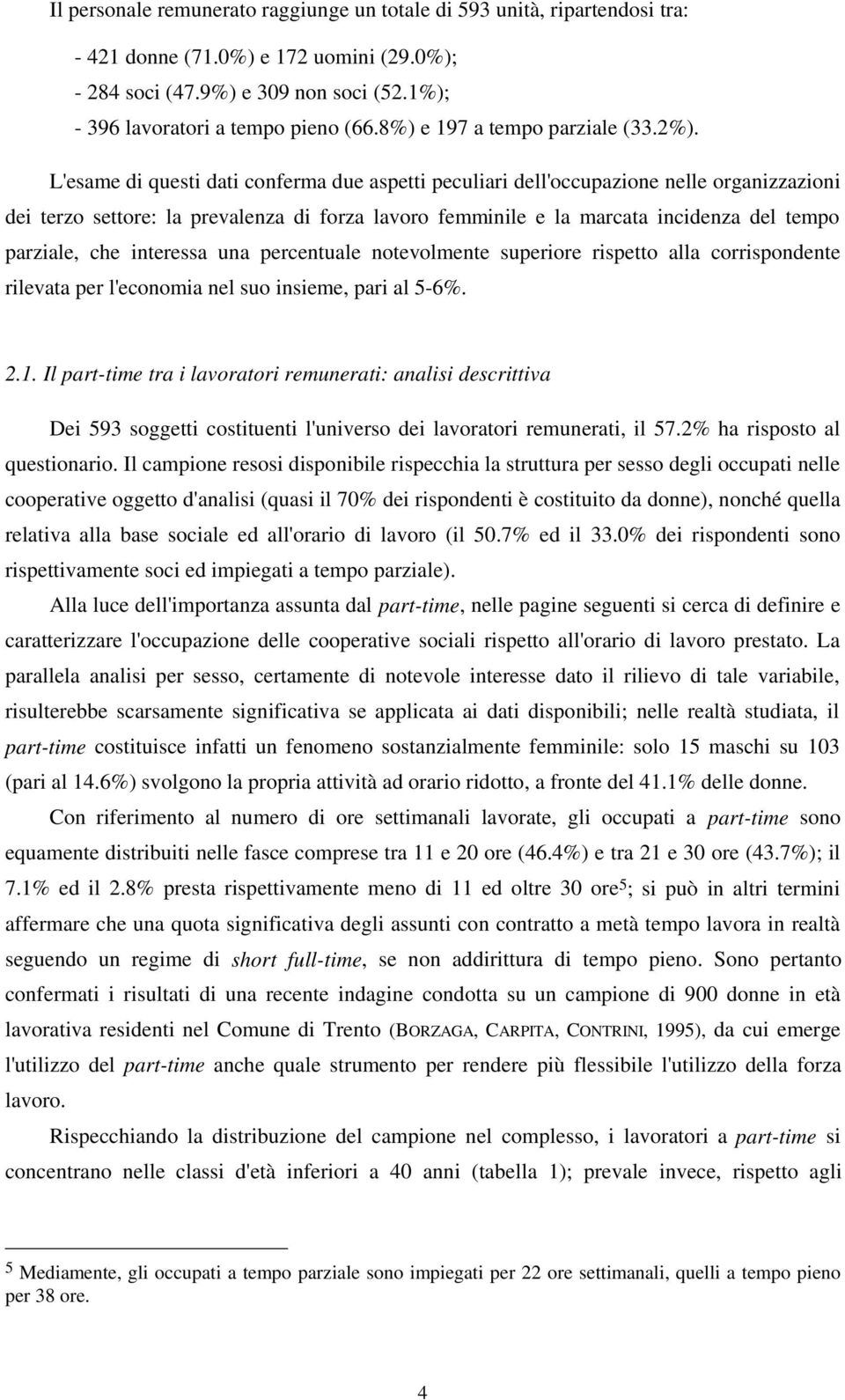 Il personale remunerato raggiunge un totale di 593 unità, ripartendosi tra:

- 421 donne (71.0%) e 172 uomini (29.0%);
- 284 soci (47.9%) e 309 non soci (52.1%);
- 396 lavoratori a tempo pieno (66.8%) e 197 a tempo parziale (33.2%).

L'esame di questi dati conferma due aspetti peculiari dell'occupazione nelle organizzazioni dei terzo settore: la prevalenza di forza lavoro femminile e la marcata incidenza del tempo parziale, che interessa una percentuale notevolmente superiore rispetto alla corrispondente rilevata per l'economia nel suo insieme, pari al 5-6%.

2.1. Il part-time tra i lavoratori remunerati: analisi descrittiva

Dei 593 soggetti costituenti l'universo dei lavoratori remunerati, il 57.2% ha risposto al questionario. Il campione resosi disponibile rispecchia la struttura per sesso degli occupati nelle cooperative oggetto d'analisi (quasi il 70% dei rispondenti è costituito da donne), nonché quella relativa alla base sociale ed all'orario di lavoro (il 50.7% ed il 33.0% dei rispondenti sono rispettivamente soci ed impiegati a tempo parziale).

Alla luce dell'importanza assunta dal part-time, nelle pagine seguenti si cerca di definire e caratterizzare l'occupazione delle cooperative sociali rispetto all'orario di lavoro prestato. La parallela analisi per sesso, certamente di notevole interesse dato il rilievo di tale variabile, risulterebbe scarsamente significativa se applicata ai dati disponibili; nelle realtà studiata, il part-time costituisce infatti un fenomeno sostanzialmente femminile: solo 15 maschi su 103 (pari al 14.6%) svolgono la propria attività ad orario ridotto, a fronte del 41.1% delle donne.

Con riferimento al numero di ore settimanali lavorate, gli occupati a part-time sono equamente distribuiti nelle fasce comprese tra 11 e 20 ore (46.4%) e tra 21 e 30 ore (43.7%); il 7.1% ed il 2.8% presta rispettivamente meno di 11 ed oltre 30 ore$^5$; si può in altri termini affermare che una quota significativa degli assunti con contratto a metà tempo lavora in realtà seguendo un regime di short full-time, se non addirittura di tempo pieno. Sono pertanto confermati i risultati di una recente indagine condotta su un campione di 900 donne in età lavorativa residenti nel Comune di Trento (BORZAGA, CARPITA, CONTRINI, 1995), da cui emerge l'utilizzo del part-time anche quale strumento per rendere più flessibile l'utilizzo della forza lavoro.

Rispecchiando la distribuzione del campione nel complesso, i lavoratori a part-time si concentrano nelle classi d'età inferiori a 40 anni (tabella 1); prevale invece, rispetto agli

$^5$ Mediamente, gli occupati a tempo parziale sono impiegati per 22 ore settimanali, quelli a tempo pieno per 38 ore.

4